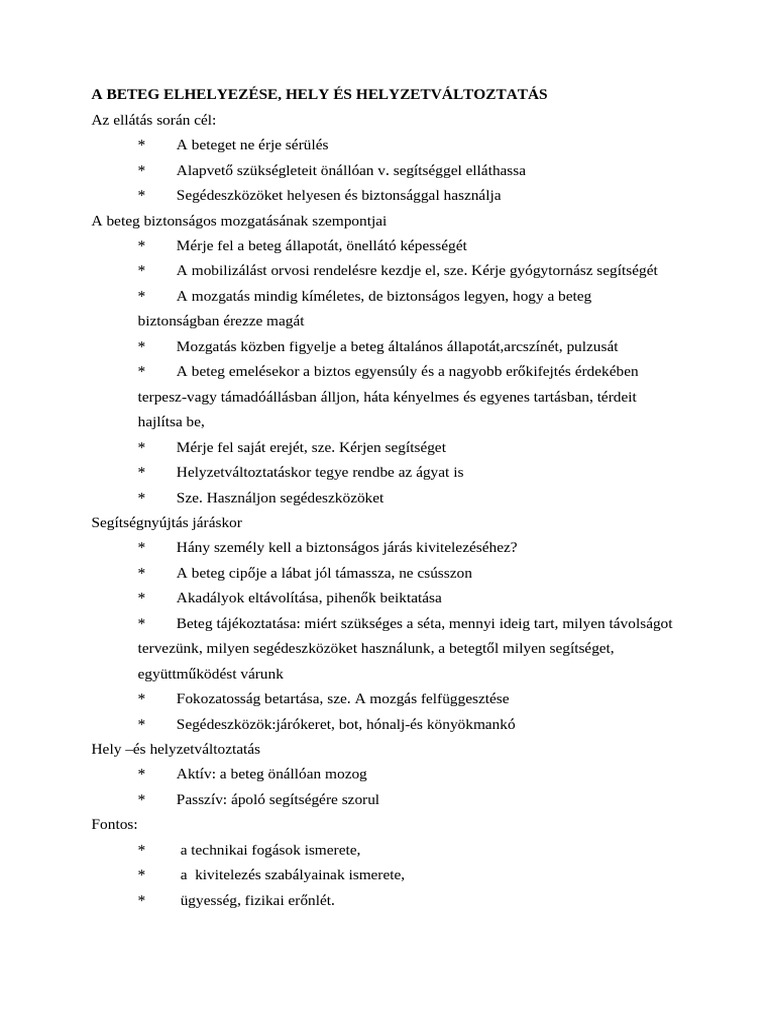 A BETEG ELHELYEZÉSE, HELY ÉS HELYZETVÁLTOZTATÁS

Az ellátás során cél:

* A beteget ne érje sérülés

* Alapvető szükségleteit önállóan v. segítséggel elláthassa

* Segédeszközöket helyesen és biztonsággal használja

A beteg biztonságos mozgatásának szempontjai

* Mérje fel a beteg állapotát, önellátó képességét

* A mobilizálást orvosi rendelésre kezdje el, sze. Kérje gyógytornász segítségét

* A mozgatás mindig kíméletes, de biztonságos legyen, hogy a beteg biztonságban érezze magát

* Mozgatás közben figyelje a beteg általános állapotát,arcszínét, pulzusát

* A beteg emelésekor a biztos egyensúly és a nagyobb erőkifejtés érdekében terpesz-vagy támadóállásban álljon, háta kényelmes és egyenes tartásban, térdeit hajlítsa be,

* Mérje fel saját erejét, sze. Kérjen segítséget

* Helyzetváltoztatáskor tegye rendbe az ágyat is

* Sze. Használjon segédeszközöket

Segítségnyújtás járáskor

* Hány személy kell a biztonságos járás kivitelezéséhez?

* A beteg cipője a lábat jól támassza, ne csússzon

* Akadályok eltávolítása, pihenők beiktatása

* Beteg tájékoztatása: miért szükséges a séta, mennyi ideig tart, milyen távolságot tervezünk, milyen segédeszközöket használunk, a betegtől milyen segítséget, együttműködést várunk

* Fokozatosság betartása, sze. A mozgás felfüggesztése

* Segédeszközök:járókeret, bot, hónalj-és könyökmankó

Hely –és helyzetváltoztatás

* Aktív: a beteg önállóan mozog

* Passzív: ápoló segítségére szorul

Fontos:

* a technikai fogások ismerete,

* a kivitelezés szabályainak ismerete,

* ügyesség, fizikai erőnlét.